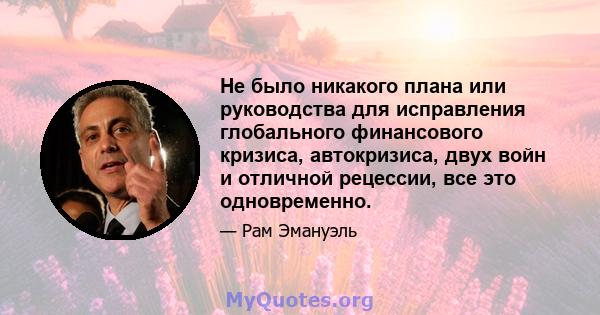 Не было никакого плана или руководства для исправления глобального финансового кризиса, автокризиса, двух войн и отличной рецессии, все это одновременно.

— Рам Эмануэль

MyQuotes.org